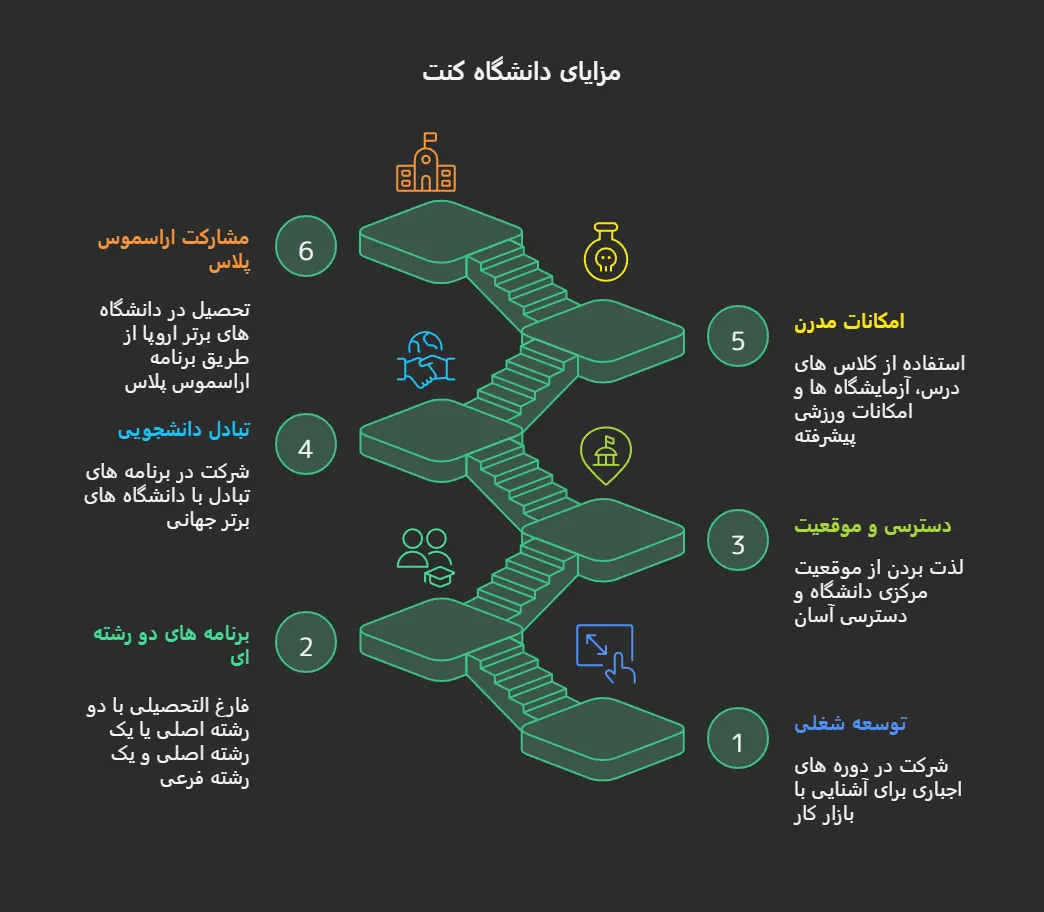 مزایای دانشگاه کنت

6
مشارکت اراسموس پلاس

تحصیل در دانشگاه های برتر اروپا از طریق برنامه اراسموس پلاس

5
امکانات مدرن

استفاده از کلاس های درس، آزمایشگاه ها و امکانات ورزشی پیشرفته

4
تبادل دانشجویی

شرکت در برنامه های تبادل با دانشگاه های برتر جهانی

3
دسترسی و موقعیت

لذت بردن از موقعیت مرکزی دانشگاه و دسترسی آسان

2
برنامه های دو رشته ای

فارغ التحصیلی با دو رشته اصلی یا یک رشته اصلی و یک رشته فرعی

1
توسعه شغلی

شرکت در دوره های اجباری برای آشنایی با بازار کار